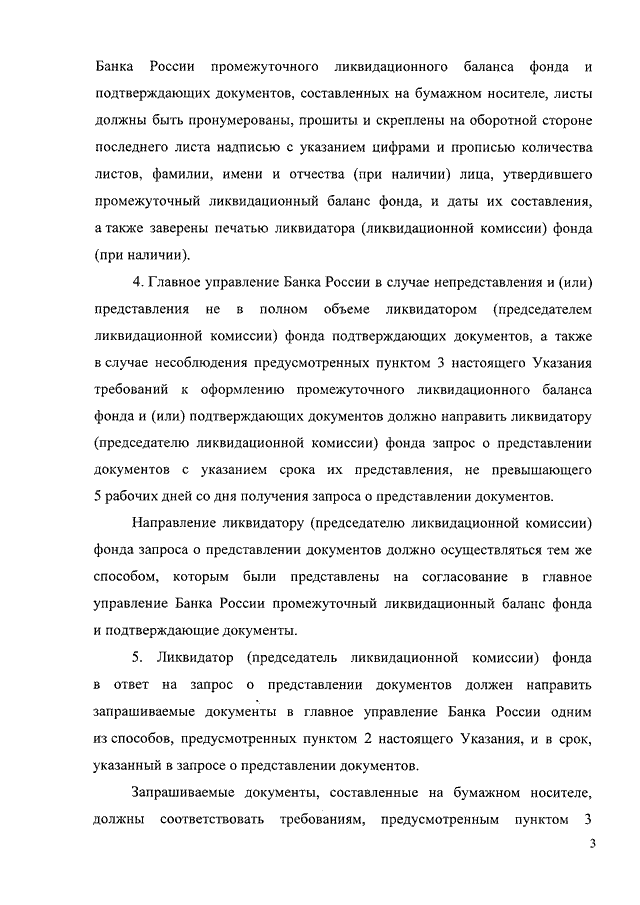 Банка России промежуточного ликвидационного баланса фонда и подтверждающих документов, составленных на бумажном носителе, листы должны быть пронумерованы, прошиты и скреплены на оборотной стороне последнего листа надписью с указанием цифрами и прописью количества листов, фамилии, имени и отчества (при наличии) лица, утвердившего промежуточный ликвидационный баланс фонда, и даты их составления, а также заверены печатью ликвидатора (ликвидационной комиссии) фонда (при наличии).

4. Главное управление Банка России в случае непредставления и (или) представления не в полном объеме ликвидатором (председателем ликвидационной комиссии) фонда подтверждающих документов, а также в случае несоблюдения предусмотренных пунктом 3 настоящего Указания требований к оформлению промежуточного ликвидационного баланса фонда и (или) подтверждающих документов должно направить ликвидатору (председателю ликвидационной комиссии) фонда запрос о представлении документов с указанием срока их представления, не превышающего 5 рабочих дней со дня получения запроса о представлении документов.

Направление ликвидатору (председателю ликвидационной комиссии) фонда запроса о представлении документов должно осуществляться тем же способом, которым были представлены на согласование в главное управление Банка России промежуточный ликвидационный баланс фонда и подтверждающие документы.

5. Ликвидатор (председатель ликвидационной комиссии) фонда в ответ на запрос о представлении документов должен направить запрашиваемые документы в главное управление Банка России одним из способов, предусмотренных пунктом 2 настоящего Указания, и в срок, указанный в запросе о представлении документов.

Запрашиваемые документы, составленные на бумажном носителе, должны соответствовать требованиям, предусмотренным пунктом 3

3